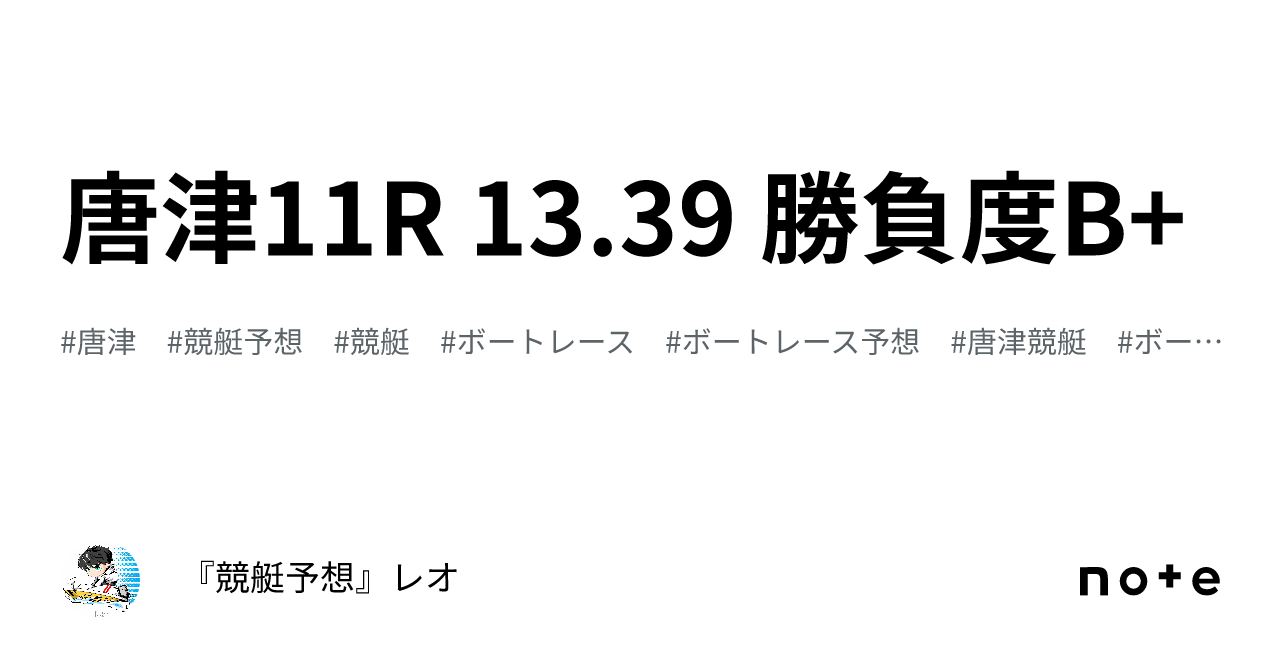 唐津11R 13.39 勝負度B+

#唐津 #競艇予想 #競艇 #ボートレース #ボートレース予想 #唐津競艇 #ボー…

『競艇予想』レオ

note